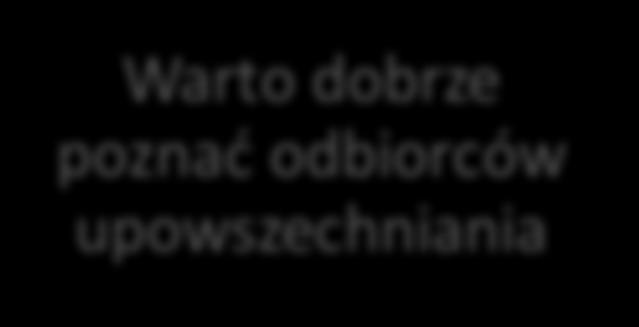 Warto dobrze poznać odbiorców upowszechniania